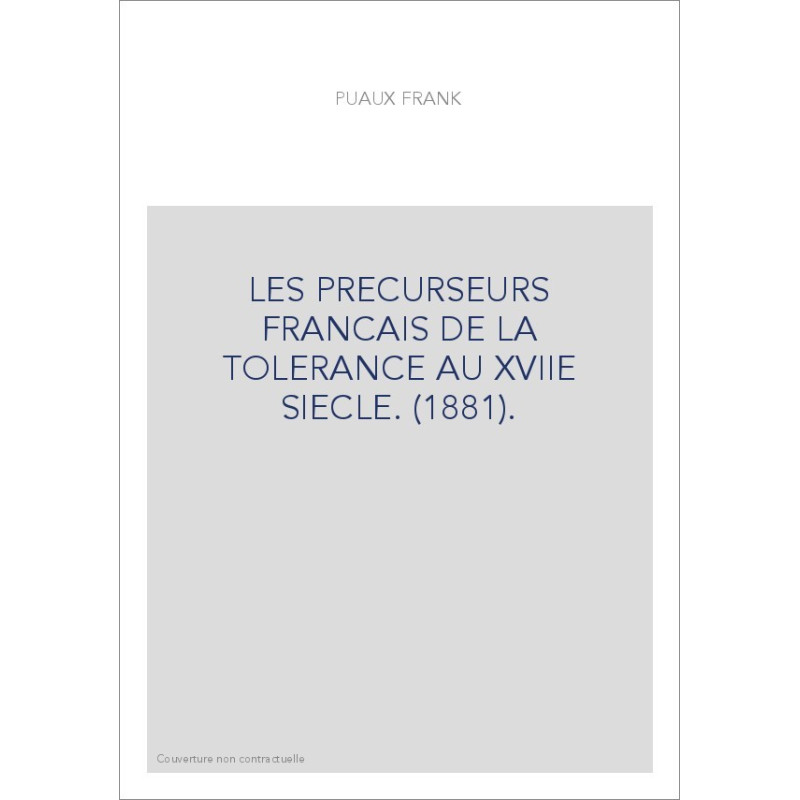 PUAUX FRANK

LES PRECURSEURS FRANCAIS DE LA TOLERANCE AU XVIIE SIECLE. (1881).

Couverture non contractuelle